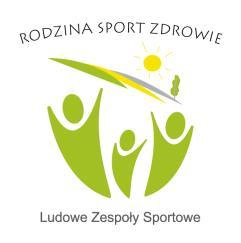 RODZINA SPORT ZDROWIE

Ludowe Zespoły Sportowe